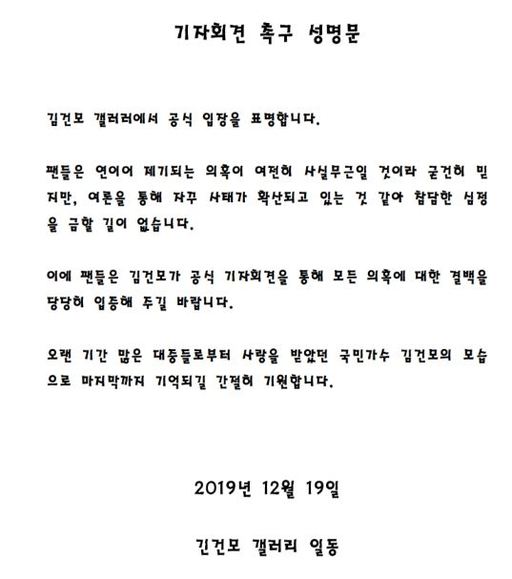 기자회견 촉구 성명문

김건모 갤러리에서 공식 입장을 표명합니다.

팬들은 연이어 제기되는 의혹이 여전히 사실무근일 것이라 굳건히 믿지만, 여론을 통해 자꾸 사태가 확산되고 있는 것 같아 참담한 심정을 금할 길이 없습니다.

이에 팬들은 김건모가 공식 기자회견을 통해 모든 의혹에 대한 결백을 당당히 입증해 주길 바랍니다.

오랜 기간 많은 대중들로부터 사랑을 받았던 국민가수 김건모의 모습으로 마지막까지 기억되길 간절히 기원합니다.

2019년 12월 19일

김건모 갤러리 일동